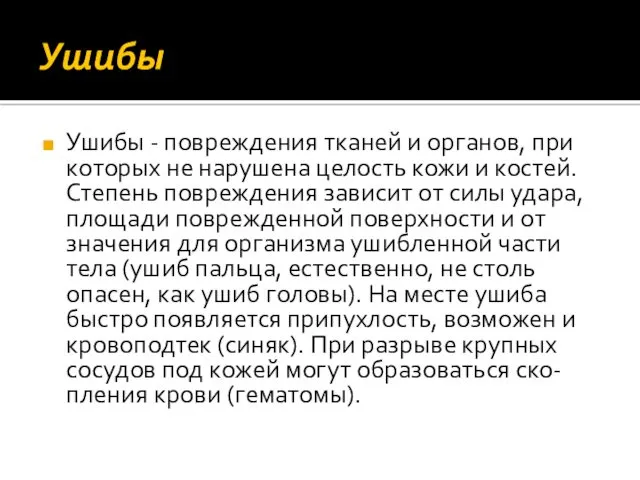 Ушибы

Ушибы - повреждения тканей и органов, при которых не нарушена целость кожи и костей. Степень повреждения зависит от силы удара, площади поврежденной поверхности и от значения для организма ушибленной части тела (ушиб пальца, естественно, не столь опасен, как ушиб головы). На месте ушиба быстро появляется припухлость, возможен и кровоподтек (синяк). При разрыве крупных сосудов под кожей могут образоваться скопления крови (гематомы).